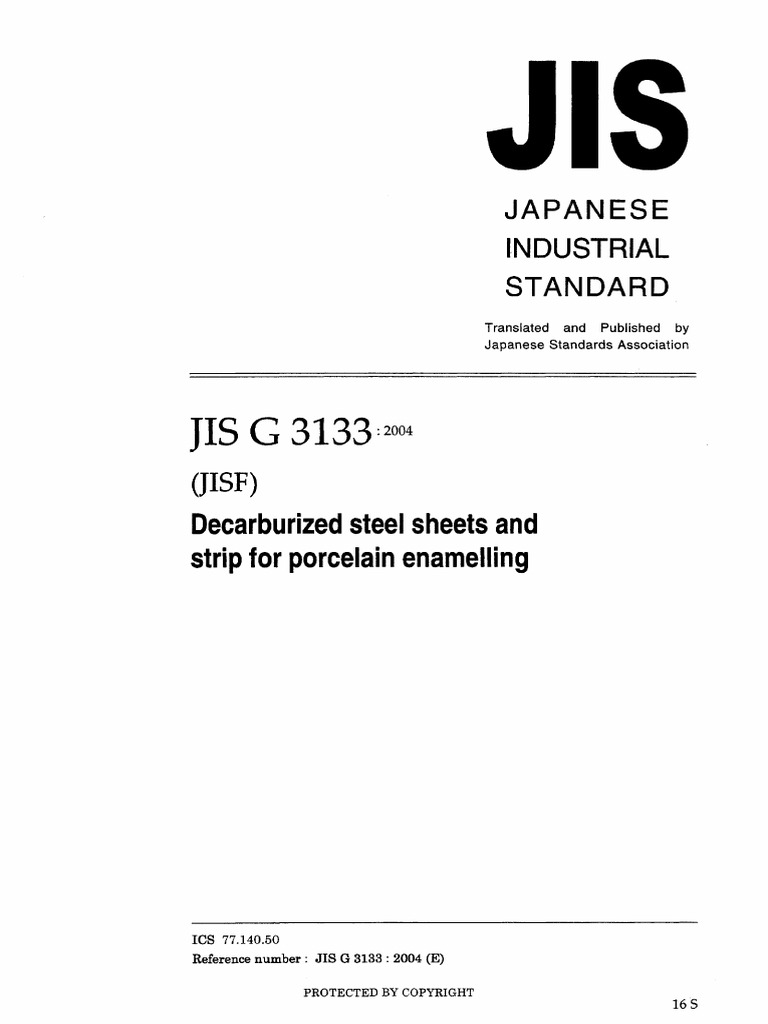 JIS

JAPANESE
INDUSTRIAL
STANDARD

Translated and Published by
Japanese Standards Association

JIS G 3133 : 2004

(JISF)

Decarburized steel sheets and strip for porcelain enamelling

ICS 77.140.50
Reference number : JIS G 3133 : 2004 (E)

PROTECTED BY COPYRIGHT

16 S